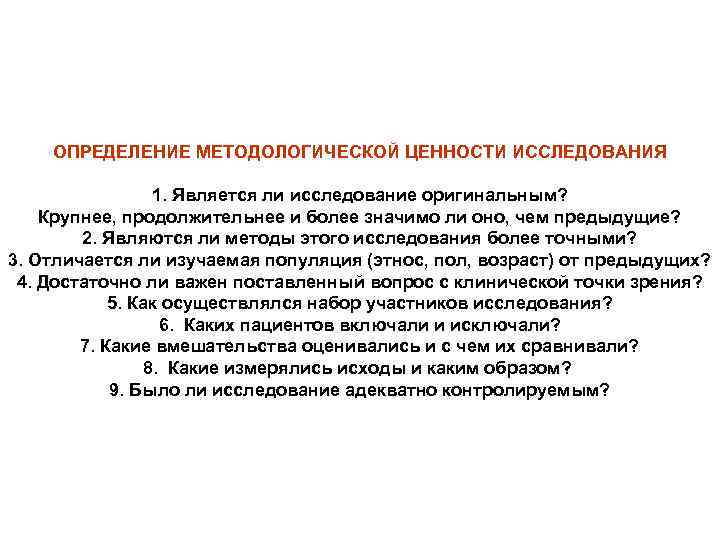 ОПРЕДЕЛЕНИЕ МЕТОДОЛОГИЧЕСКОЙ ЦЕННОСТИ ИССЛЕДОВАНИЯ

1. Является ли исследование оригинальным?
Крупнее, продолжительнее и более значимо ли оно, чем предыдущие?
2. Являются ли методы этого исследования более точными?
3. Отличается ли изучаемая популяция (этнос, пол, возраст) от предыдущих?
4. Достаточно ли важен поставленный вопрос с клинической точки зрения?
5. Как осуществлялся набор участников исследования?
6. Каких пациентов включали и исключали?
7. Какие вмешательства оценивались и с чем их сравнивали?
8. Какие измерялись исходы и каким образом?
9. Было ли исследование адекватно контролируемым?